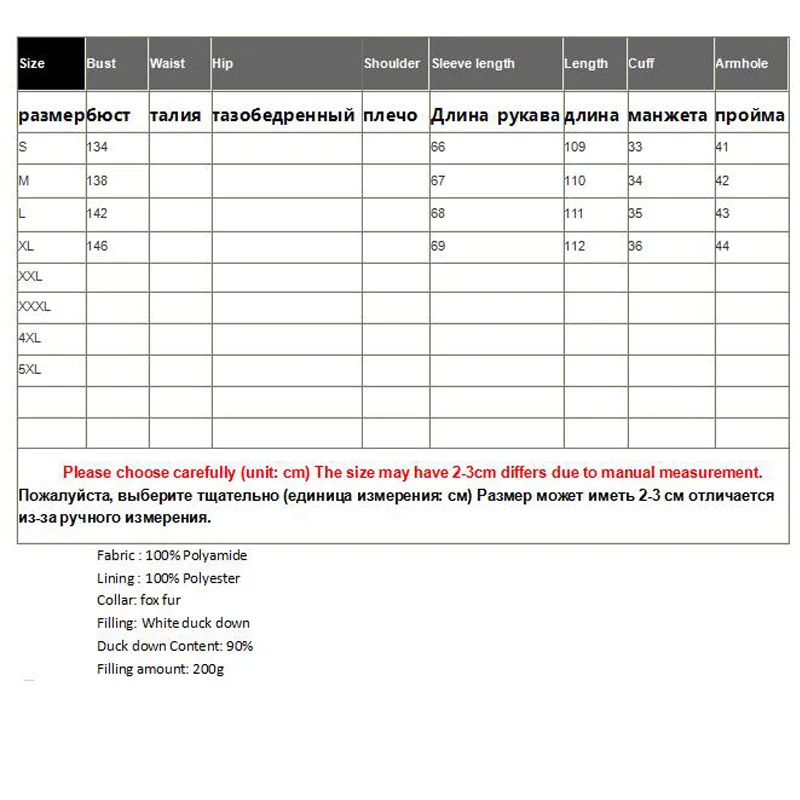 | Size | Bust | Waist | Hip | Shoulder | Sleeve length | Length | Cuff | Armhole |
|---|---|---|---|---|---|---|---|---|
| размер | бюст | талия | тазобедренный | плечо | Длина рукава | длина | манжета | пройма |
| S | 134 | | | | 66 | 109 | 33 | 41 |
| M | 138 | | | | 67 | 110 | 34 | 42 |
| L | 142 | | | | 68 | 111 | 35 | 43 |
| XL | 146 | | | | 69 | 112 | 36 | 44 |
| XXL | | | | | | | | |
| XXXL | | | | | | | | |
| 4XL | | | | | | | | |
| 5XL | | | | | | | | |
| | | | | | | | | |
| | | | | | | | | |

Please choose carefully (unit: cm) The size may have 2-3cm differs due to manual measurement.
Пожалуйста, выберите тщательно (единица измерения: см) Размер может иметь 2-3 см отличается из-за ручного измерения.

Fabric : 100% Polyamide
Lining : 100% Polyester
Collar: fox fur
Filling: White duck down
Duck down Content: 90%
Filling amount: 200g